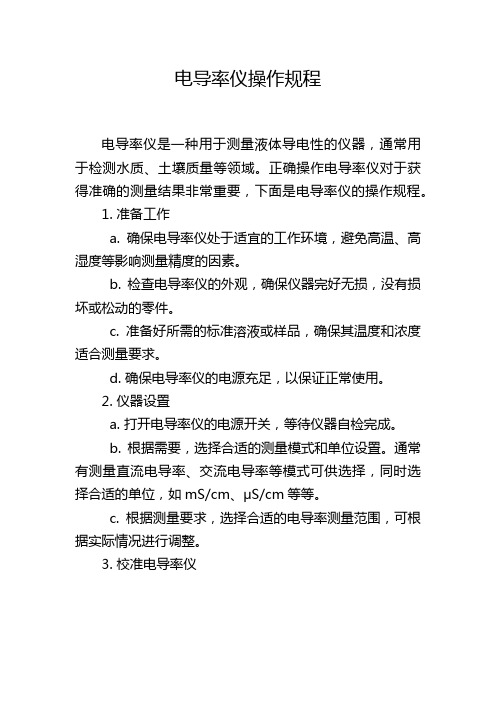 电导率仪操作规程

电导率仪是一种用于测量液体导电性的仪器，通常用于检测水质、土壤质量等领域。正确操作电导率仪对于获得准确的测量结果非常重要，下面是电导率仪的操作规程。

1. 准备工作

a. 确保电导率仪处于适宜的工作环境，避免高温、高湿度等影响测量精度的因素。

b. 检查电导率仪的外观，确保仪器完好无损，没有损坏或松动的零件。

c. 准备好所需的标准溶液或样品，确保其温度和浓度适合测量要求。

d. 确保电导率仪的电源充足，以保证正常使用。

2. 仪器设置

a. 打开电导率仪的电源开关，等待仪器自检完成。

b. 根据需要，选择合适的测量模式和单位设置。通常有测量直流电导率、交流电导率等模式可供选择，同时选择合适的单位，如 mS/cm、μS/cm 等等。

c. 根据测量要求，选择合适的电导率测量范围，可根据实际情况进行调整。

3. 校准电导率仪